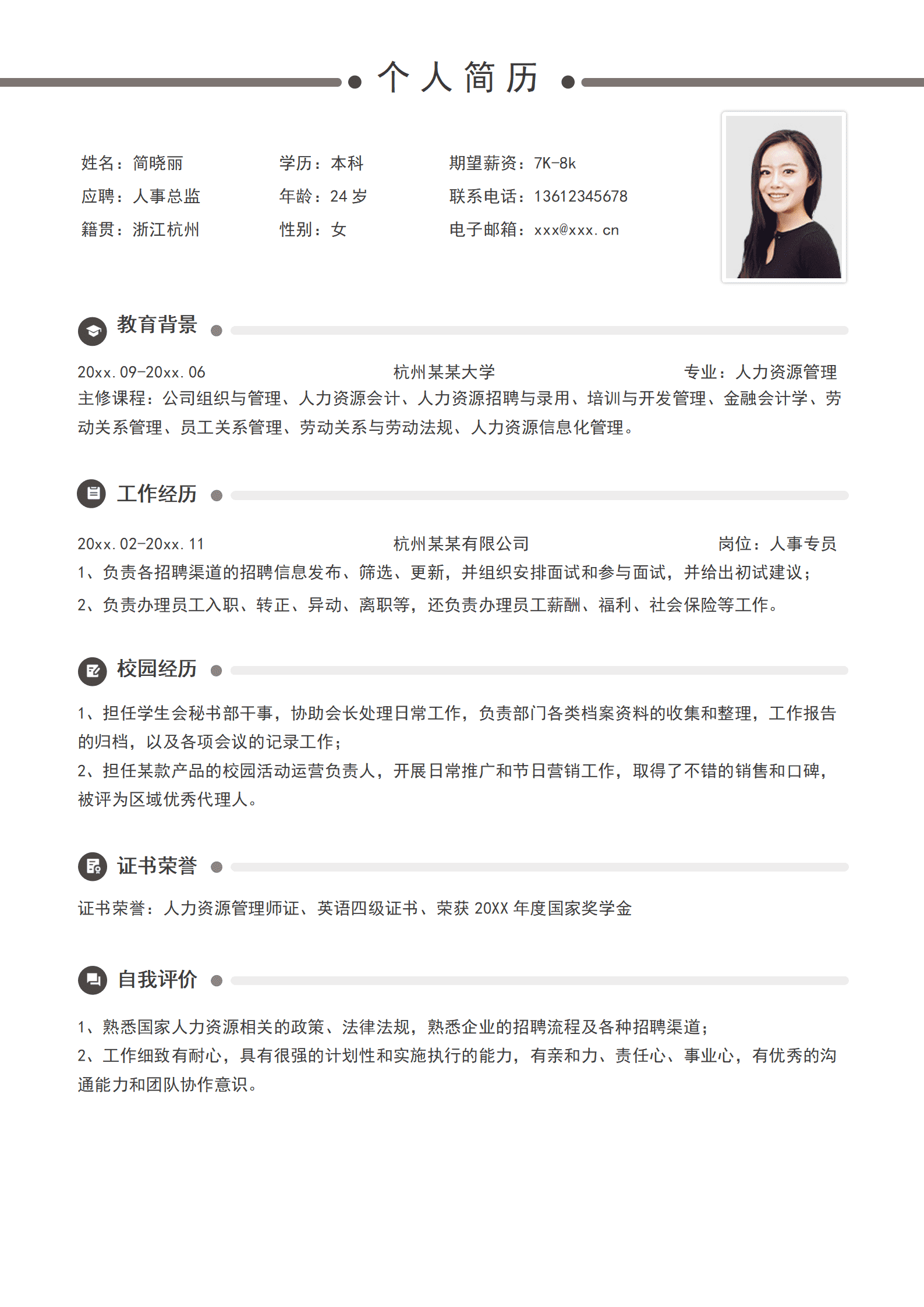 个人简历

姓名：简晓丽
应聘：人事总监
籍贯：浙江杭州

学历：本科
年龄：24 岁
性别：女

期望薪资：7K-8k
联系电话：13612345678
电子邮箱：xxx@xxx.cn

教育背景

20xx.09-20xx.06　杭州某某大学　专业：人力资源管理
主修课程：公司组织与管理、人力资源会计、人力资源招聘与录用、培训与开发管理、金融会计学、劳动关系管理、员工关系管理、劳动关系与劳动法规、人力资源信息化管理。

工作经历

20xx.02-20xx.11　杭州某某有限公司　岗位：人事专员
1、负责各招聘渠道的招聘信息发布、筛选、更新，并组织安排面试和参与面试，并给出初试建议；
2、负责办理员工入职、转正、异动、离职等，还负责办理员工薪酬、福利、社会保险等工作。

校园经历

1、担任学生会秘书部干事，协助会长处理日常工作，负责部门各类档案资料的收集和整理，工作报告的归档，以及各项会议的记录工作；
2、担任某款产品的校园活动运营负责人，开展日常推广和节日营销工作，取得了不错的销售和口碑，被评为区域优秀代理人。

证书荣誉

证书荣誉：人力资源管理师证、英语四级证书、荣获 20XX 年度国家奖学金

自我评价

1、熟悉国家人力资源相关的政策、法律法规，熟悉企业的招聘流程及各种招聘渠道；
2、工作细致有耐心，具有很强的计划性和实施执行的能力，有亲和力、责任心、事业心，有优秀的沟通能力和团队协作意识。